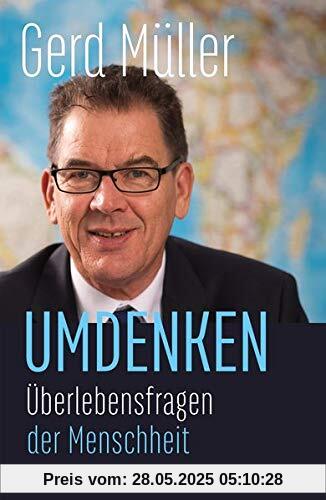 Gerd Müller

UMDENKEN
Überlebensfragen
der Menschheit

Preis vom: 28.05.2025 05:10:28